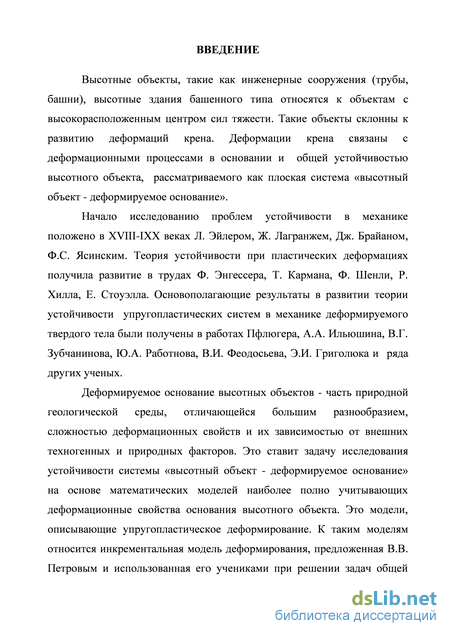 ВВЕДЕНИЕ

Высотные объекты, такие как инженерные сооружения (трубы, башни), высотные здания башенного типа относятся к объектам с высокорасположенным центром сил тяжести. Такие объекты склонны к развитию деформаций крена. Деформации крена связаны с деформационными процессами в основании и общей устойчивостью высотного объекта, рассматриваемого как плоская система «высотный объект - деформируемое основание».

Начало исследованию проблем устойчивости в механике положено в XVIII-IXX веках Л. Эйлером, Ж. Лагранжем, Дж. Брайаном, Ф.С. Ясинским. Теория устойчивости при пластических деформациях получила развитие в трудах Ф. Энгессера, Т. Кармана, Ф. Шенли, Р. Хилла, Е. Стоуэлла. Основополагающие результаты в развитии теории устойчивости упругопластических систем в механике деформируемого твердого тела были получены в работах Пфлюгера, А.А. Ильюшина, В.Г. Зубчанинова, Ю.А. Работнова, В.И. Феодосьева, Э.И. Григолюка и ряда других ученых.

Деформируемое основание высотных объектов - часть природной геологической среды, отличающейся большим разнообразием, сложностью деформационных свойств и их зависимостью от внешних техногенных и природных факторов. Это ставит задачу исследования устойчивости системы «высотный объект - деформируемое основание» на основе математических моделей наиболее полно учитывающих деформационные свойства основания высотного объекта. Это модели, описывающие упругопластическое деформирование. К таким моделям относится инкрементальная модель деформирования, предложенная В.В. Петровым и использованная его учениками при решении задач общей

dsLib.net
библиотека диссертаций